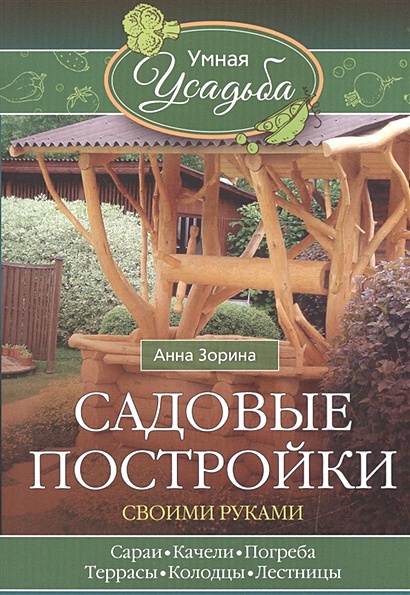 Умная
Усадьба

Анна Зорина

САДОВЫЕ ПОСТРОЙКИ
СВОИМИ РУКАМИ

Сараи • Качели • Погреба
Террасы • Колодцы • Лестницы